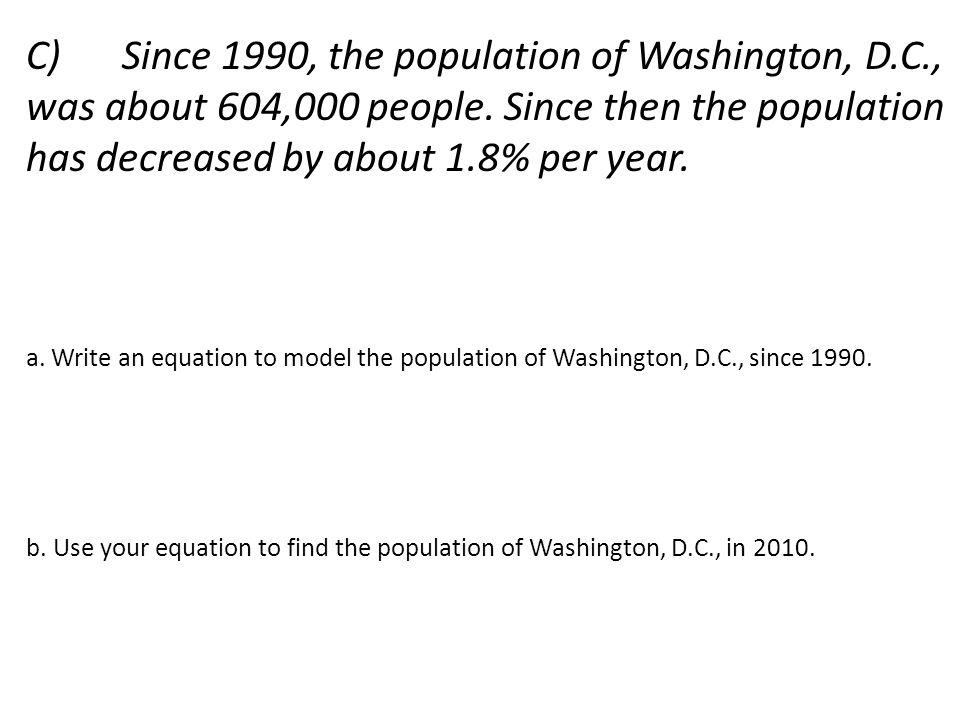 C) Since 1990, the population of Washington, D.C., was about 604,000 people. Since then the population has decreased by about 1.8% per year.

a. Write an equation to model the population of Washington, D.C., since 1990.

b. Use your equation to find the population of Washington, D.C., in 2010.